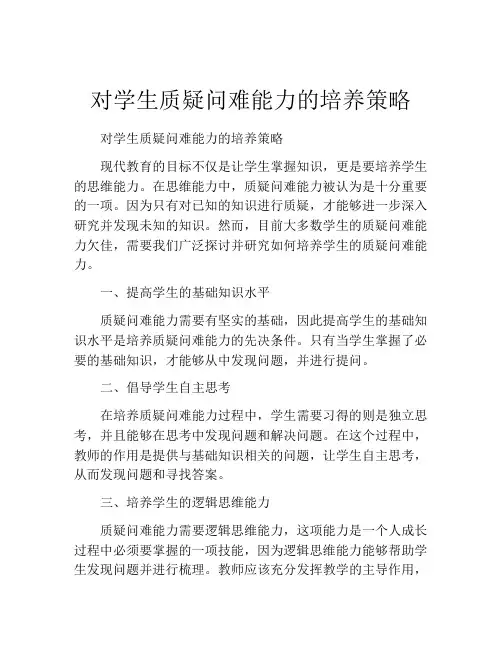 对学生质疑问难能力的培养策略

对学生质疑问难能力的培养策略

现代教育的目标不仅是让学生掌握知识，更是要培养学生的思维能力。在思维能力中，质疑问难能力被认为是十分重要的一项。因为只有对已知的知识进行质疑，才能够进一步深入研究并发现未知的知识。然而，目前大多数学生的质疑问难能力欠佳，需要我们广泛探讨并研究如何培养学生的质疑问难能力。

一、提高学生的基础知识水平

质疑问难能力需要有坚实的基础，因此提高学生的基础知识水平是培养质疑问难能力的先决条件。只有当学生掌握了必要的基础知识，才能够从中发现问题，并进行提问。

二、倡导学生自主思考

在培养质疑问难能力过程中，学生需要习得的则是独立思考，并且能够在思考中发现问题和解决问题。在这个过程中，教师的作用是提供与基础知识相关的问题，让学生自主思考，从而发现问题和寻找答案。

三、培养学生的逻辑思维能力

质疑问难能力需要逻辑思维能力，这项能力是一个人成长过程中必须要掌握的一项技能，因为逻辑思维能力能够帮助学生发现问题并进行梳理。教师应该充分发挥教学的主导作用，